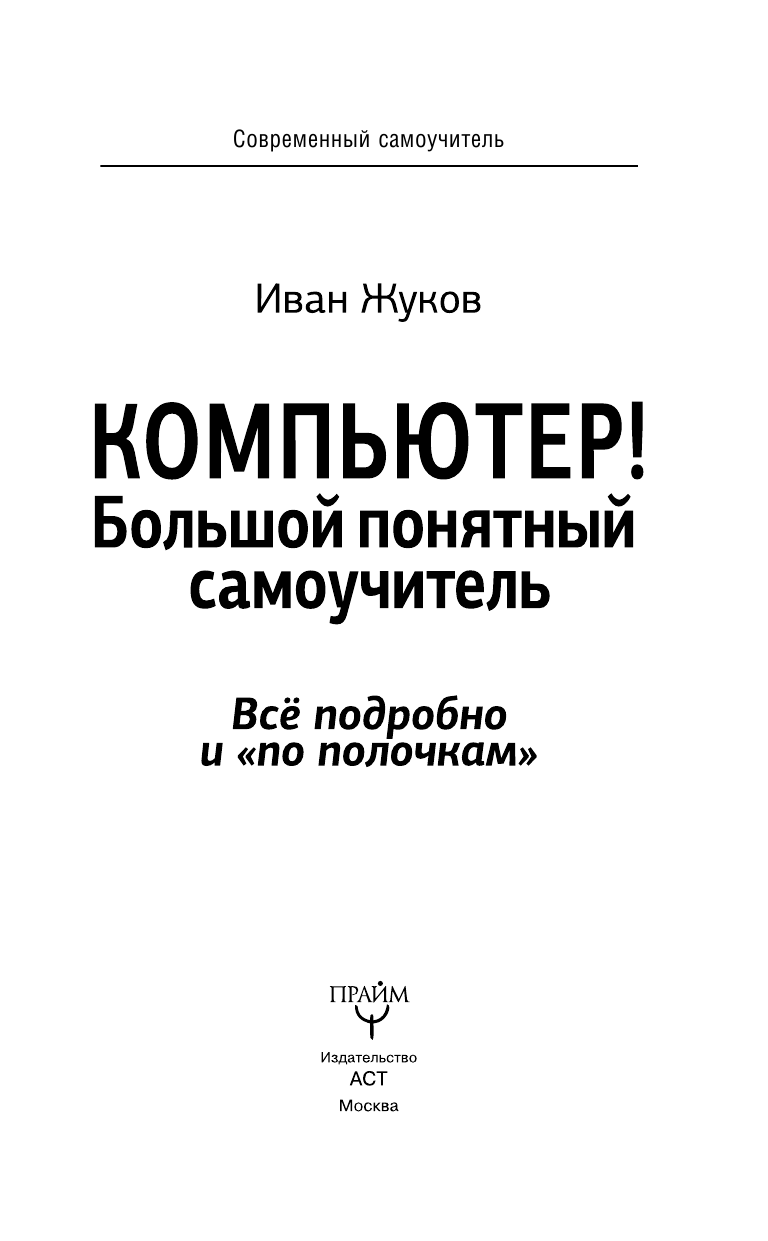 Современный самоучитель

Иван Жуков

КОМПЬЮТЕР!
Большой понятный самоучитель

Всё подробно
и «по полочкам»

ПРАЙМ

Издательство
АСТ
Москва